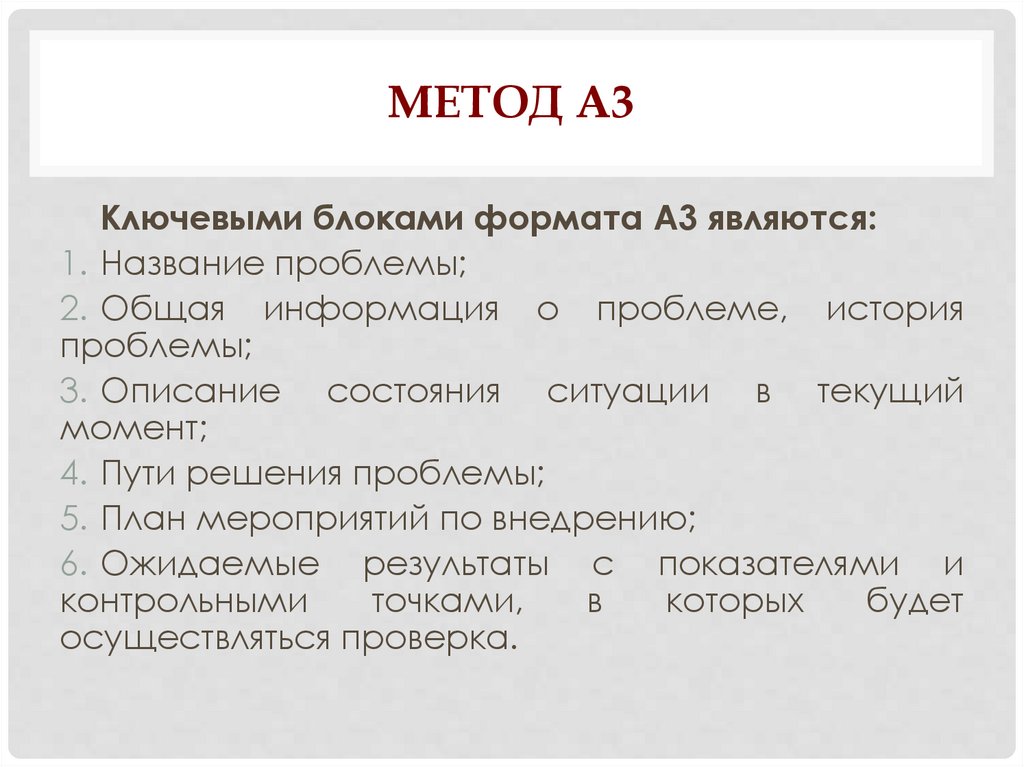 МЕТОД А3

Ключевыми блоками формата А3 являются:

1. Название проблемы;
2. Общая информация о проблеме, история проблемы;
3. Описание состояния ситуации в текущий момент;
4. Пути решения проблемы;
5. План мероприятий по внедрению;
6. Ожидаемые результаты с показателями и контрольными точками, в которых будет осуществляться проверка.